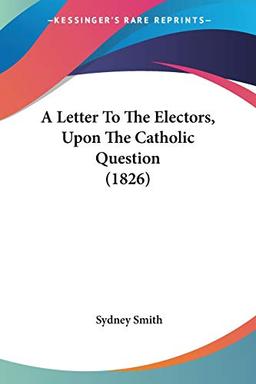 —KESSINGER'S RARE REPRINTS—

A Letter To The Electors, Upon The Catholic Question (1826)

Sydney Smith